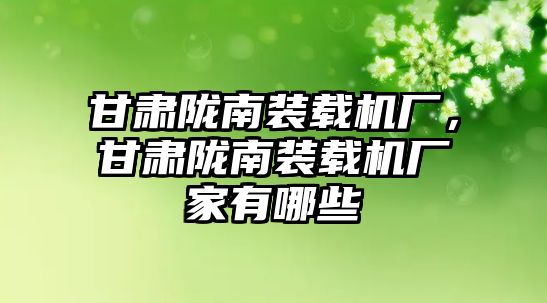 甘肃陇南装载机厂，甘肃陇南装载机厂家有哪些